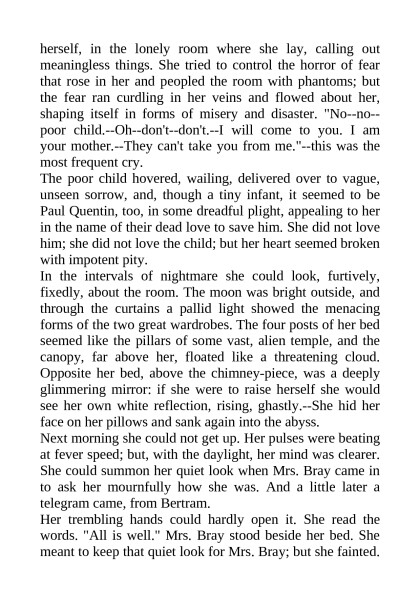 herself, in the lonely room where she lay, calling out meaningless things. She tried to control the horror of fear that rose in her and peopled the room with phantoms; but the fear ran curdling in her veins and flowed about her, shaping itself in forms of misery and disaster. "No--no--poor child.--Oh--don't--don't.--I will come to you. I am your mother.--They can't take you from me."--this was the most frequent cry.
The poor child hovered, wailing, delivered over to vague, unseen sorrow, and, though a tiny infant, it seemed to be Paul Quentin, too, in some dreadful plight, appealing to her in the name of their dead love to save him. She did not love him; she did not love the child; but her heart seemed broken with impotent pity.
In the intervals of nightmare she could look, furtively, fixedly, about the room. The moon was bright outside, and through the curtains a pallid light showed the menacing forms of the two great wardrobes. The four posts of her bed seemed like the pillars of some vast, alien temple, and the canopy, far above her, floated like a threatening cloud. Opposite her bed, above the chimney-piece, was a deeply glimmering mirror: if she were to raise herself she would see her own white reflection, rising, ghastly.--She hid her face on her pillows and sank again into the abyss.
Next morning she could not get up. Her pulses were beating at fever speed; but, with the daylight, her mind was clearer. She could summon her quiet look when Mrs. Bray came in to ask her mournfully how she was. And a little later a telegram came, from Bertram.
Her trembling hands could hardly open it. She read the words. "All is well." Mrs. Bray stood beside her bed. She meant to keep that quiet look for Mrs. Bray; but she fainted.